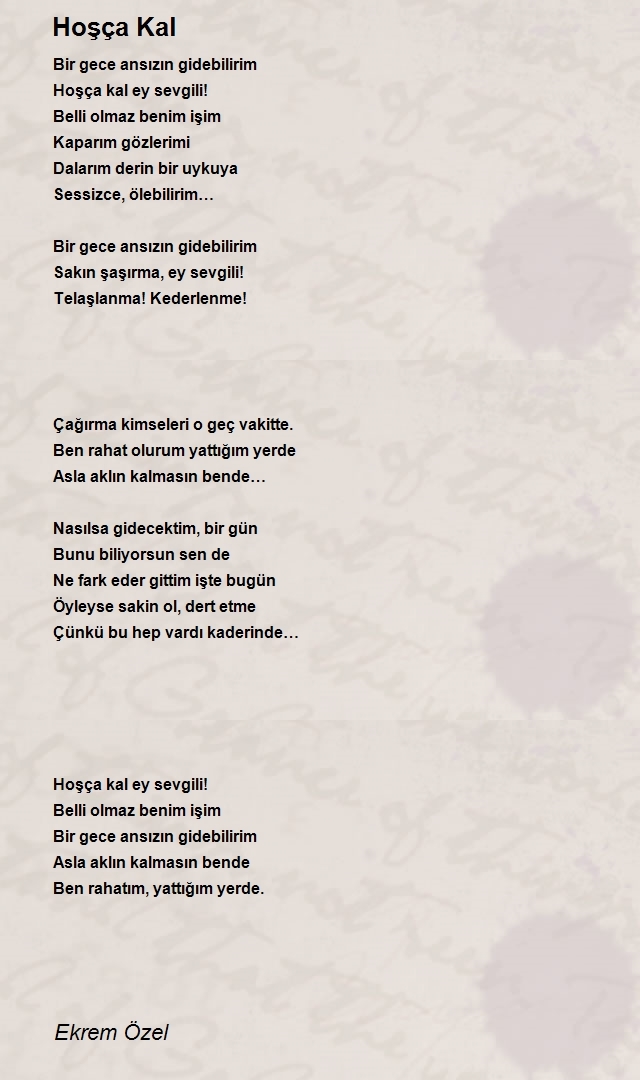 Hoşça Kal

Bir gece ansızın gidebilirim
Hoşça kal ey sevgili!
Belli olmaz benim işim
Kaparım gözlerimi
Dalarım derin bir uykuya
Sessizce, ölebilirim…

Bir gece ansızın gidebilirim
Sakın şaşırma, ey sevgili!
Telaşlanma! Kederlenme!

Çağırma kimseleri o geç vakitte.
Ben rahat olurum yattığım yerde
Asla aklın kalmasın bende…

Nasılsa gidecektim, bir gün
Bunu biliyorsun sen de
Ne fark eder gittim işte bugün
Öyleyse sakin ol, dert etme
Çünkü bu hep vardı kaderinde…

Hoşça kal ey sevgili!
Belli olmaz benim işim
Bir gece ansızın gidebilirim
Asla aklın kalmasın bende
Ben rahatım, yattığım yerde.

Ekrem Özel